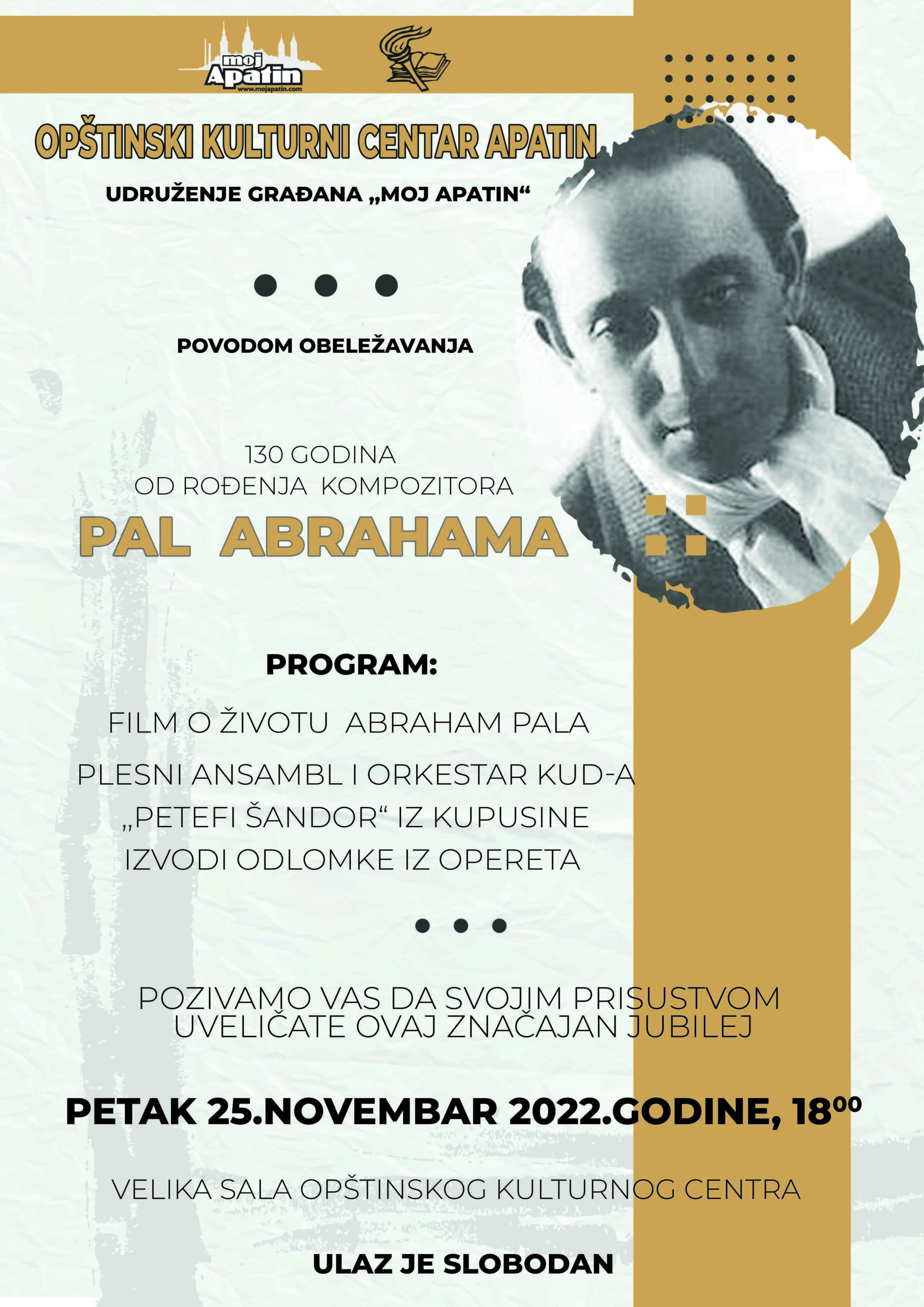 moj Apatin
www.mojapatin.com

OPŠTINSKI KULTURNI CENTAR APATIN

UDRUŽENJE GRAĐANA „MOJ APATIN“

POVODOM OBELEŽAVANJA

130 GODINA
OD ROĐENJA KOMPOZITORA

PAL ABRAHAMA

PROGRAM:

FILM O ŽIVOTU ABRAHAM PALA

PLESNI ANSAMBL I ORKESTAR KUD-A
„PETEFI ŠANDOR“ IZ KUPUSINE
IZVODI ODLOMKE IZ OPERETA

POZIVAMO VAS DA SVOJIM PRISUSTVOM UVELIČATE OVAJ ZNAČAJAN JUBILEJ

PETAK 25.NOVEMBAR 2022.GODINE, $18^{00}$

VELIKA SALA OPŠTINSKOG KULTURNOG CENTRA

ULAZ JE SLOBODAN